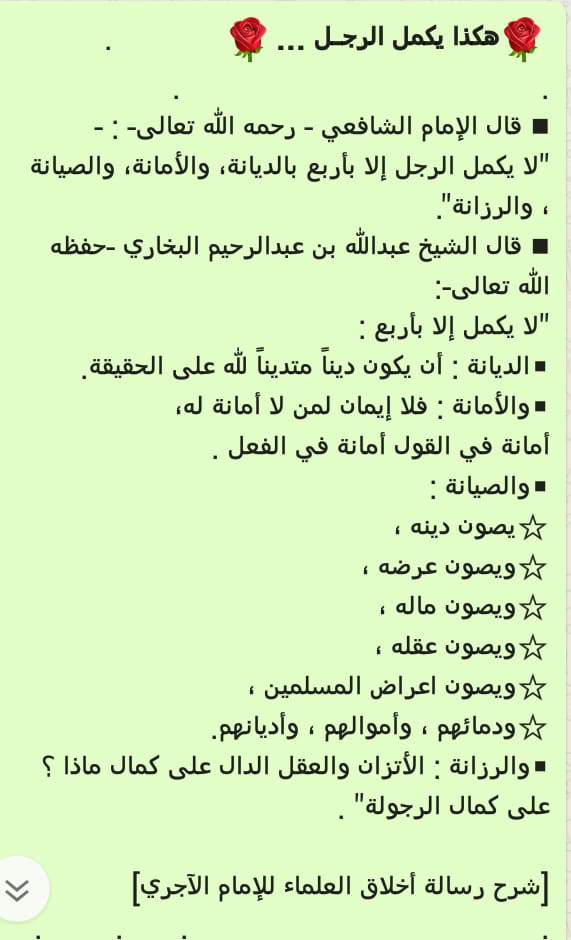 🌹هكذا يكمل الرجـل ... 🌹 .

. .

■ قال الإمام الشافعي - رحمه الله تعالى- : -
"لا يكمل الرجل إلا بأربع بالديانة، والأمانة، والصيانة ، والرزانة".

■ قال الشيخ عبدالله بن عبدالرحيم البخاري -حفظه الله تعالى-:
"لا يكمل إلا بأربع :
▪الديانة : أن يكون ديناً متديناً لله على الحقيقة.
▪والأمانة : فلا إيمان لمن لا أمانة له،
أمانة في القول أمانة في الفعل .
▪والصيانة :
☆يصون دينه ،
☆ويصون عرضه ،
☆ويصون ماله ،
☆ويصون عقله ،
☆ويصون اعراض المسلمين ،
☆ودمائهم ، وأموالهم ، وأديانهم.
▪والرزانة : الأتزان والعقل الدال على كمال ماذا ؟ على كمال الرجولة" .

[شرح رسالة أخلاق العلماء للإمام الآجري]